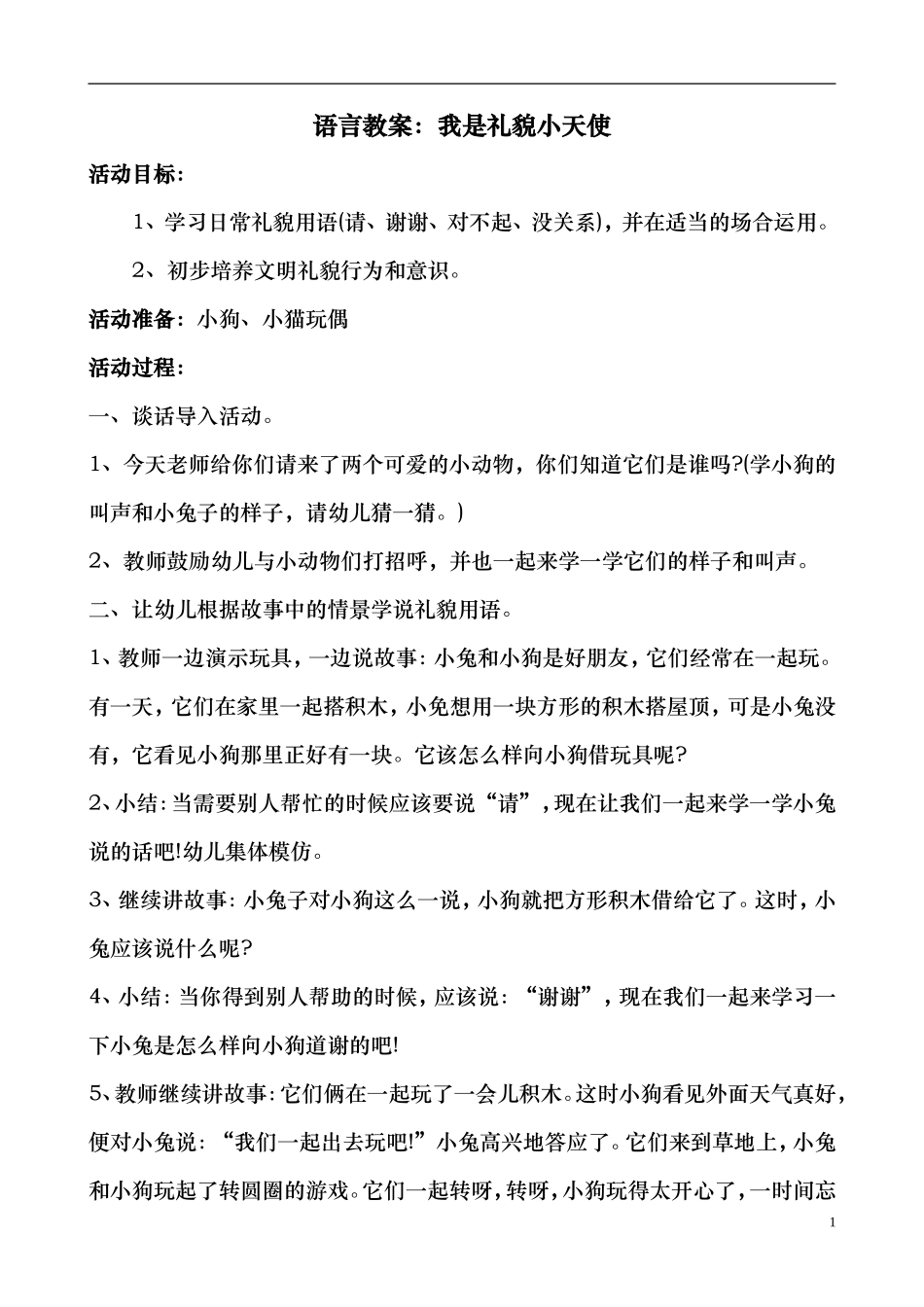 语言教案：我是礼貌小天使

活动目标：

1、学习日常礼貌用语(请、谢谢、对不起、没关系)，并在适当的场合运用。

2、初步培养文明礼貌行为和意识。

活动准备：小狗、小猫玩偶

活动过程：

一、谈话导入活动。

1、今天老师给你们请来了两个可爱的小动物，你们知道它们是谁吗?(学小狗的叫声和小兔子的样子，请幼儿猜一猜。)

2、教师鼓励幼儿与小动物们打招呼，并也一起来学一学它们的样子和叫声。

二、让幼儿根据故事中的情景学说礼貌用语。

1、教师一边演示玩具，一边说故事：小兔和小狗是好朋友，它们经常在一起玩。有一天，它们在家里一起搭积木，小兔想用一块方形的积木搭屋顶，可是小兔没有，它看见小狗那里正好有一块。它该怎么样向小狗借玩具呢?

2、小结：当需要别人帮忙的时候应该要说“请”，现在让我们一起来学一学小兔说的话吧!幼儿集体模仿。

3、继续讲故事：小兔子对小狗这么一说，小狗就把方形积木借给它了。这时，小兔应该说什么呢?

4、小结：当你得到别人帮助的时候，应该说：“谢谢”，现在我们一起来学习一下小兔是怎么样向小狗道谢的吧!

5、教师继续讲故事：它们俩在一起玩了一会儿积木。这时小狗看见外面天气真好，便对小兔说：“我们一起出去玩吧!”小兔高兴地答应了。它们来到草地上，小兔和小狗玩起了转圆圈的游戏。它们一起转呀，转呀，小狗玩得太开心了，一时间忘

1